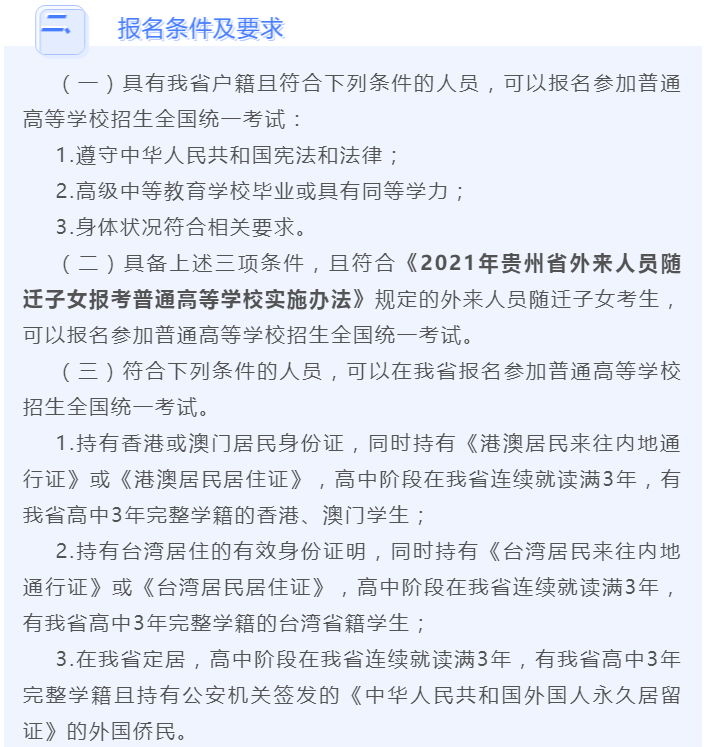 二、 报名条件及要求

（一）具有我省户籍且符合下列条件的人员，可以报名参加普通高等学校招生全国统一考试：

1.遵守中华人民共和国宪法和法律；

2.高级中等教育学校毕业或具有同等学力；

3.身体状况符合相关要求。

（二）具备上述三项条件，且符合《2021年贵州省外来人员随迁子女报考普通高等学校实施办法》规定的外来人员随迁子女考生，可以报名参加普通高等学校招生全国统一考试。

（三）符合下列条件的人员，可以在我省报名参加普通高等学校招生全国统一考试。

1.持有香港或澳门居民身份证，同时持有《港澳居民来往内地通行证》或《港澳居民居住证》，高中阶段在我省连续就读满3年，有我省高中3年完整学籍的香港、澳门学生；

2.持有台湾居住的有效身份证明，同时持有《台湾居民来往内地通行证》或《台湾居民居住证》，高中阶段在我省连续就读满3年，有我省高中3年完整学籍的台湾省籍学生；

3.在我省定居，高中阶段在我省连续就读满3年，有我省高中3年完整学籍且持有公安机关签发的《中华人民共和国外国人永久居留证》的外国侨民。